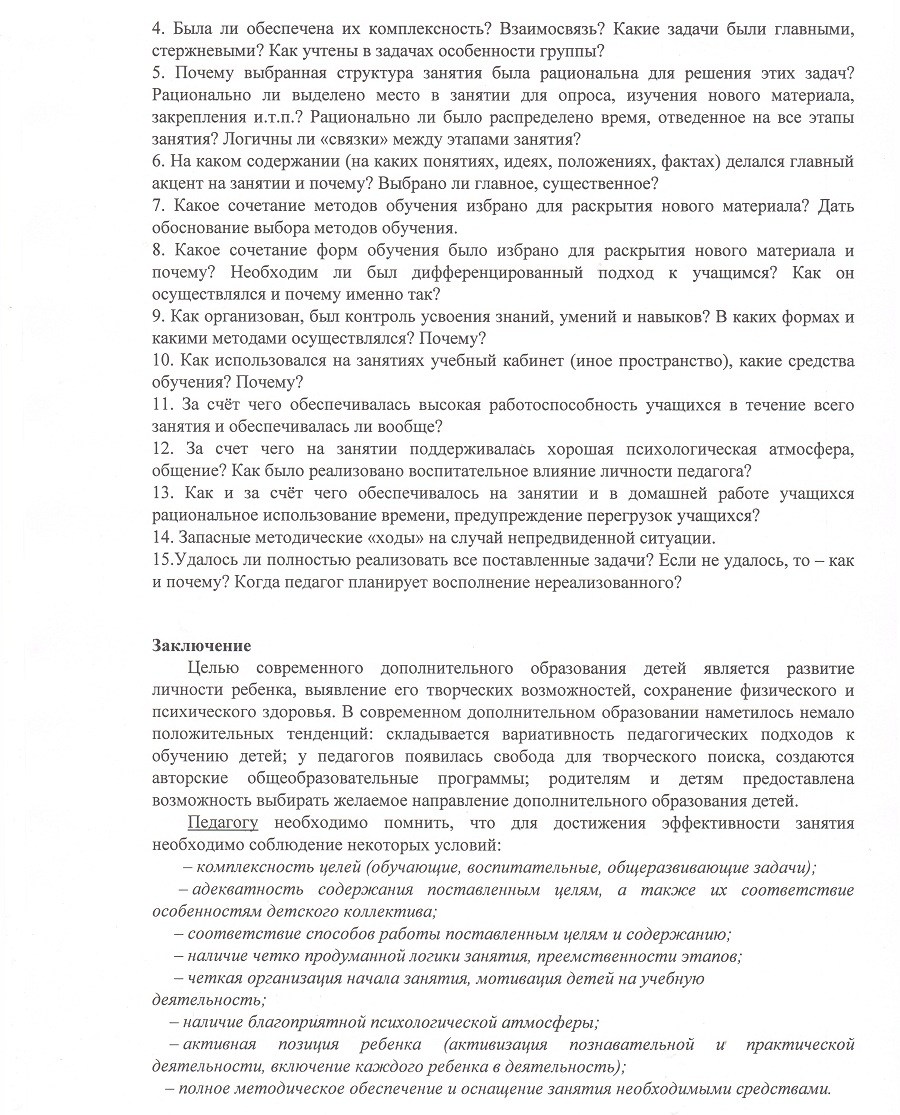 4. Была ли обеспечена их комплексность? Взаимосвязь? Какие задачи были главными, стержневыми? Как учтены в задачах особенности группы?
5. Почему выбранная структура занятия была рациональна для решения этих задач? Рационально ли выделено место в занятии для опроса, изучения нового материала, закрепления и.т.п.? Рационально ли было распределено время, отведенное на все этапы занятия? Логичны ли «связки» между этапами занятия?
6. На каком содержании (на каких понятиях, идеях, положениях, фактах) делался главный акцент на занятии и почему? Выбрано ли главное, существенное?
7. Какое сочетание методов обучения избрано для раскрытия нового материала? Дать обоснование выбора методов обучения.
8. Какое сочетание форм обучения было избрано для раскрытия нового материала и почему? Необходим ли был дифференцированный подход к учащимся? Как он осуществлялся и почему именно так?
9. Как организован, был контроль усвоения знаний, умений и навыков? В каких формах и какими методами осуществлялся? Почему?
10. Как использовался на занятиях учебный кабинет (иное пространство), какие средства обучения? Почему?
11. За счёт чего обеспечивалась высокая работоспособность учащихся в течение всего занятия и обеспечивалась ли вообще?
12. За счет чего на занятии поддерживалась хорошая психологическая атмосфера, общение? Как было реализовано воспитательное влияние личности педагога?
13. Как и за счёт чего обеспечивалось на занятии и в домашней работе учащихся рациональное использование времени, предупреждение перегрузок учащихся?
14. Запасные методические «ходы» на случай непредвиденной ситуации.
15.Удалось ли полностью реализовать все поставленные задачи? Если не удалось, то – как и почему? Когда педагог планирует восполнение нереализованного?

Заключение
Целью современного дополнительного образования детей является развитие личности ребенка, выявление его творческих возможностей, сохранение физического и психического здоровья. В современном дополнительном образовании наметилось немало положительных тенденций: складывается вариативность педагогических подходов к обучению детей; у педагогов появилась свобода для творческого поиска, создаются авторские общеобразовательные программы; родителям и детям предоставлена возможность выбирать желаемое направление дополнительного образования детей.
Педагогу необходимо помнить, что для достижения эффективности занятия необходимо соблюдение некоторых условий:
– комплексность целей (обучающие, воспитательные, общеразвивающие задачи);
– адекватность содержания поставленным целям, а также их соответствие особенностям детского коллектива;
– соответствие способов работы поставленным целям и содержанию;
– наличие четко продуманной логики занятия, преемственности этапов;
– четкая организация начала занятия, мотивация детей на учебную деятельность;
– наличие благоприятной психологической атмосферы;
– активная позиция ребенка (активизация познавательной и практической деятельности, включение каждого ребенка в деятельность);
– полное методическое обеспечение и оснащение занятия необходимыми средствами.